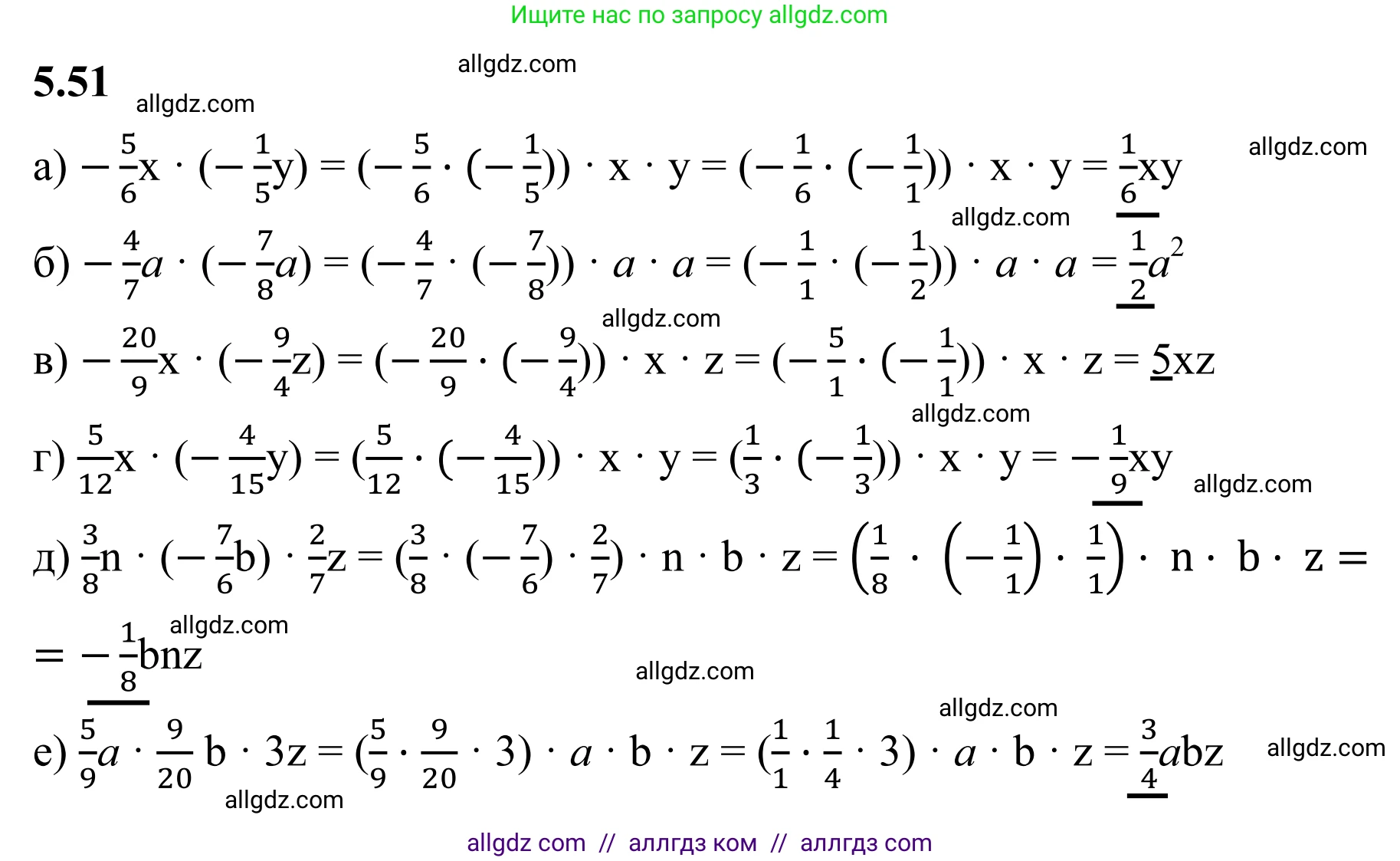 Ищите нас по запросу allgdz.com

5.51

а) $-\frac{5}{6}x \cdot (-\frac{1}{5}y) = (-\frac{5}{6} \cdot (-\frac{1}{5})) \cdot x \cdot y = (-\frac{1}{6} \cdot (-\frac{1}{1})) \cdot x \cdot y = \frac{1}{6}xy$

б) $-\frac{4}{7}a \cdot (-\frac{7}{8}a) = (-\frac{4}{7} \cdot (-\frac{7}{8})) \cdot a \cdot a = (-\frac{1}{1} \cdot (-\frac{1}{2})) \cdot a \cdot a = \frac{1}{2}a^2$

в) $-\frac{20}{9}x \cdot (-\frac{9}{4}z) = (-\frac{20}{9} \cdot (-\frac{9}{4})) \cdot x \cdot z = (-\frac{5}{1} \cdot (-\frac{1}{1})) \cdot x \cdot z = 5xz$

г) $\frac{5}{12}x \cdot (-\frac{4}{15}y) = (\frac{5}{12} \cdot (-\frac{4}{15})) \cdot x \cdot y = (\frac{1}{3} \cdot (-\frac{1}{3})) \cdot x \cdot y = -\frac{1}{9}xy$

д) $\frac{3}{8}n \cdot (-\frac{7}{6}b) \cdot \frac{2}{7}z = (\frac{3}{8} \cdot (-\frac{7}{6}) \cdot \frac{2}{7}) \cdot n \cdot b \cdot z = \left(\frac{1}{8} \cdot \left(-\frac{1}{1}\right) \cdot \frac{1}{1}\right) \cdot n \cdot b \cdot z =$
$= -\frac{1}{8}bnz$

е) $\frac{5}{9}a \cdot \frac{9}{20}b \cdot 3z = (\frac{5}{9} \cdot \frac{9}{20} \cdot 3) \cdot a \cdot b \cdot z = (\frac{1}{1} \cdot \frac{1}{4} \cdot 3) \cdot a \cdot b \cdot z = \frac{3}{4}abz$

allgdz com // аллгдз ком // аллгдз com

allgdz.com